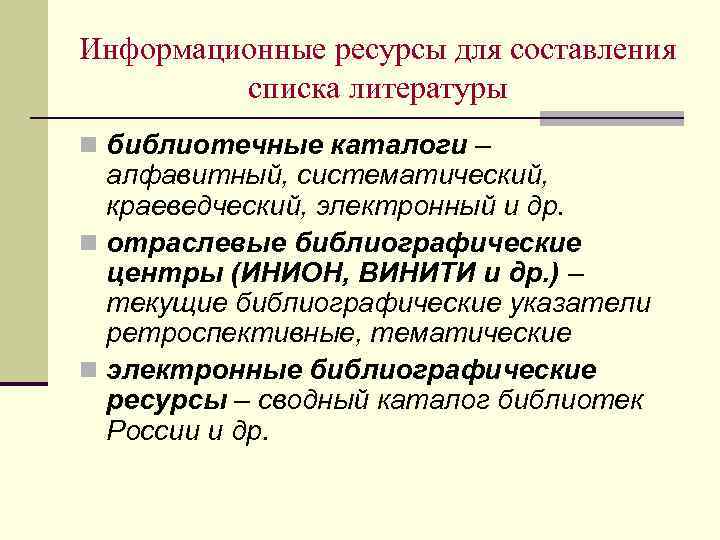 Информационные ресурсы для составления списка литературы

• библиотечные каталоги – алфавитный, систематический, краеведческий, электронный и др.

• отраслевые библиографические центры (ИНИОН, ВИНИТИ и др.) – текущие библиографические указатели ретроспективные, тематические

• электронные библиографические ресурсы – сводный каталог библиотек России и др.